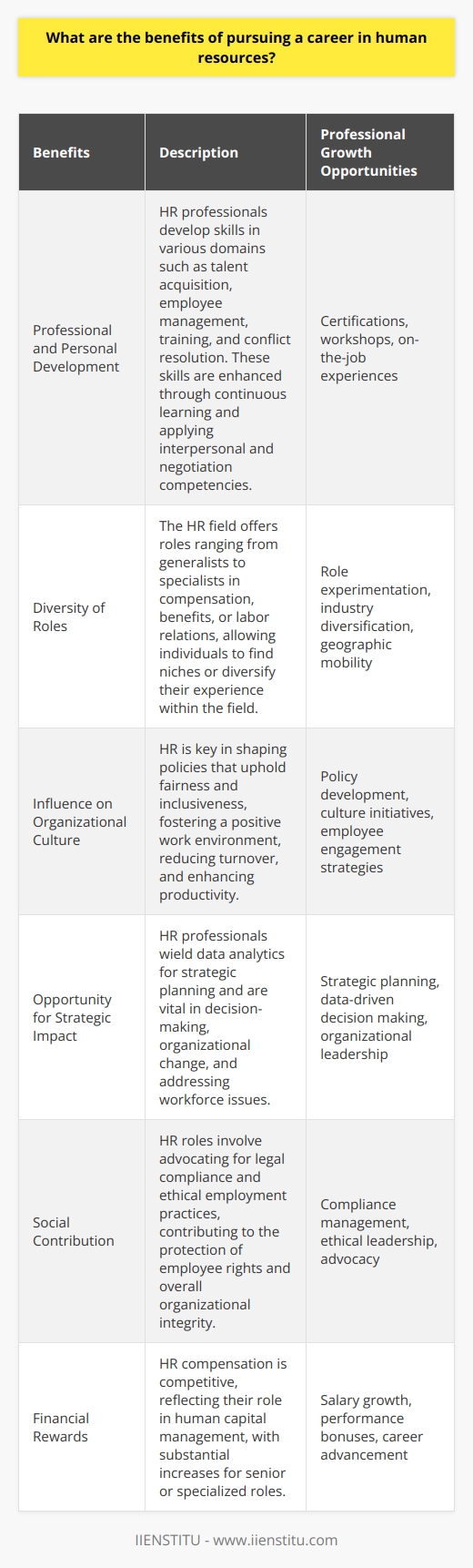 What are the benefits of pursuing a career in human resources?

| Benefits | Description | Professional Growth Opportunities |
|---|---|---|
| Professional and Personal Development | HR professionals develop skills in various domains such as talent acquisition, employee management, training, and conflict resolution. These skills are enhanced through continuous learning and applying interpersonal and negotiation competencies. | Certifications, workshops, on-the-job experiences |
| Diversity of Roles | The HR field offers roles ranging from generalists to specialists in compensation, benefits, or labor relations, allowing individuals to find niches or diversify their experience within the field. | Role experimentation, industry diversification, geographic mobility |
| Influence on Organizational Culture | HR is key in shaping policies that uphold fairness and inclusiveness, fostering a positive work environment, reducing turnover, and enhancing productivity. | Policy development, culture initiatives, employee engagement strategies |
| Opportunity for Strategic Impact | HR professionals wield data analytics for strategic planning and are vital in decision-making, organizational change, and addressing workforce issues. | Strategic planning, data-driven decision making, organizational leadership |
| Social Contribution | HR roles involve advocating for legal compliance and ethical employment practices, contributing to the protection of employee rights and overall organizational integrity. | Compliance management, ethical leadership, advocacy |
| Financial Rewards | HR compensation is competitive, reflecting their role in human capital management, with substantial increases for senior or specialized roles. | Salary growth, performance bonuses, career advancement |

IIENSTITU - www.iienstitu.com